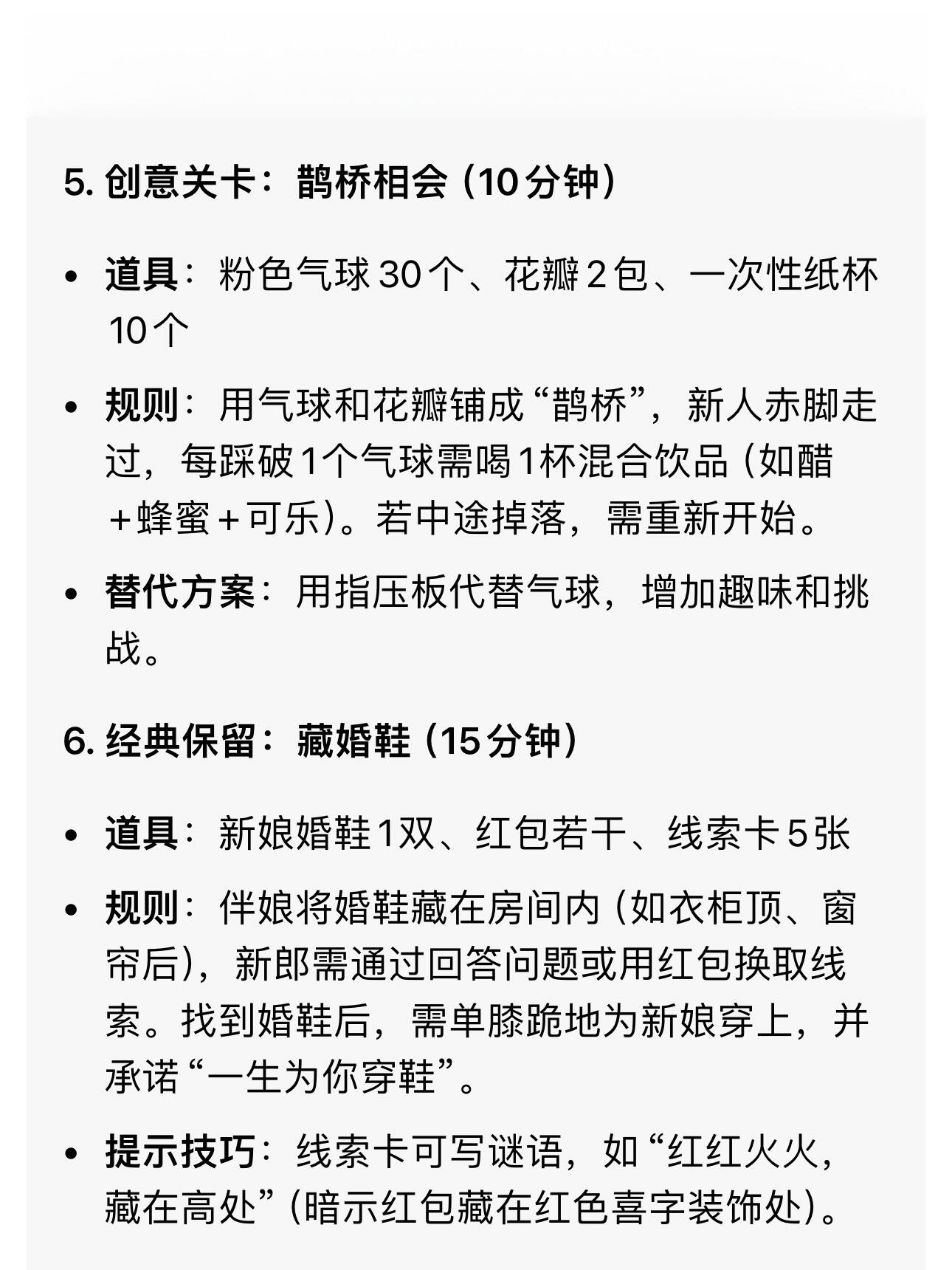 5. 创意关卡：鹊桥相会（10分钟）

• 道具：粉色气球30个、花瓣2包、一次性纸杯10个

• 规则：用气球和花瓣铺成“鹊桥”，新人赤脚走过，每踩破1个气球需喝1杯混合饮品（如醋+蜂蜜+可乐）。若中途掉落，需重新开始。

• 替代方案：用指压板代替气球，增加趣味和挑战。

6. 经典保留：藏婚鞋（15分钟）

• 道具：新娘婚鞋1双、红包若干、线索卡5张

• 规则：伴娘将婚鞋藏在房间内（如衣柜顶、窗帘后），新郎需通过回答问题或用红包换取线索。找到婚鞋后，需单膝跪地为新娘穿上，并承诺“一生为你穿鞋”。

• 提示技巧：线索卡可写谜语，如“红红火火，藏在高处”（暗示红包藏在红色喜字装饰处）。